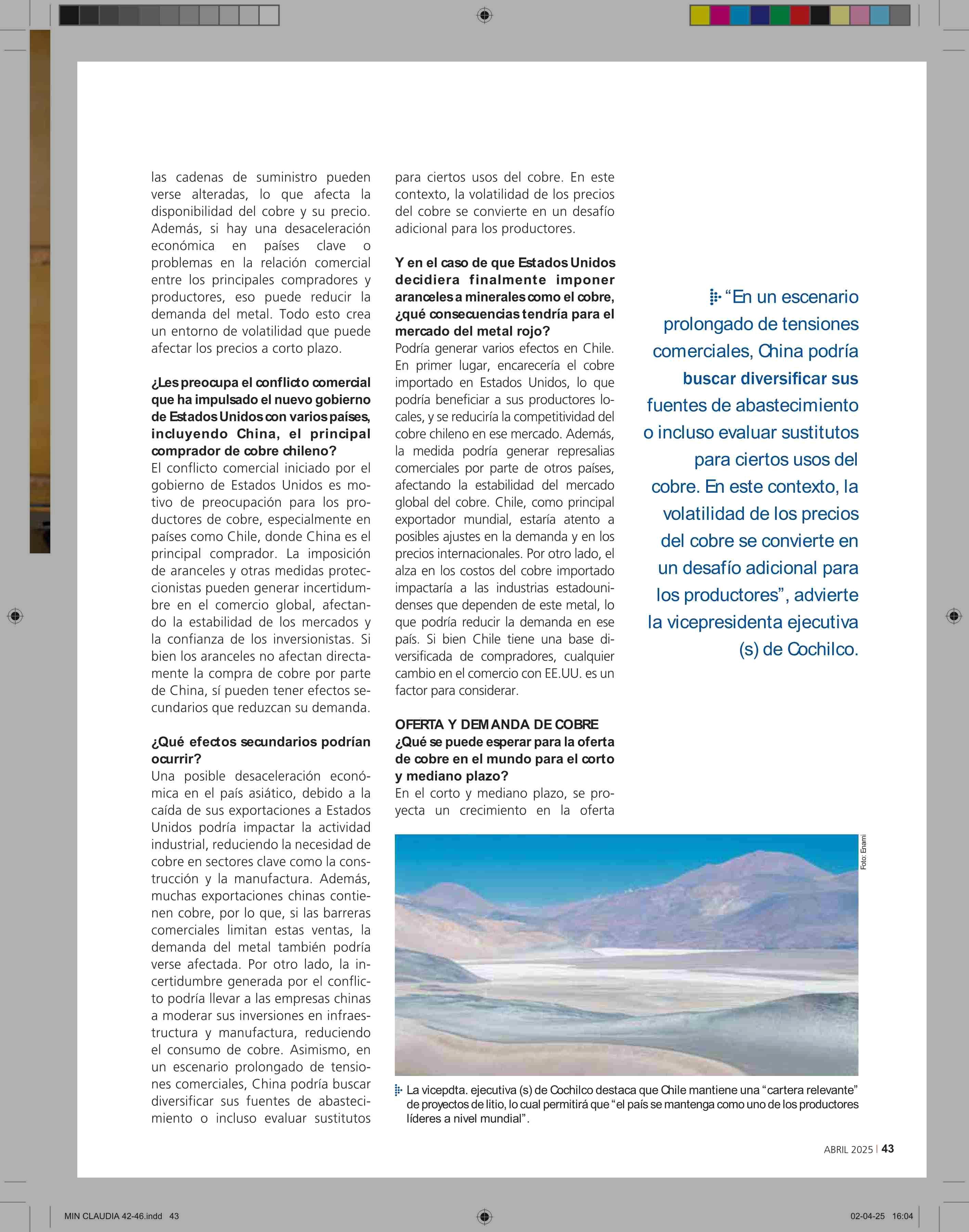 las cadenas de suministro pueden verse alteradas, lo que afecta la disponibilidad del cobre y su precio. Además, si hay una desaceleración económica en países clave o problemas en la relación comercial entre los principales compradores y productores, eso puede reducir la demanda del metal. Todo esto crea un entorno de volatilidad que puede afectar los precios a corto plazo.

¿Les preocupa el conflicto comercial que ha impulsado el nuevo gobierno de Estados Unidos con varios países, incluyendo China, el principal comprador de cobre chileno?
El conflicto comercial iniciado por el gobierno de Estados Unidos es motivo de preocupación para los productores de cobre, especialmente en países como Chile, donde China es el principal comprador. La imposición de aranceles y otras medidas proteccionistas pueden generar incertidumbre en el comercio global, afectando la estabilidad de los mercados y la confianza de los inversionistas. Si bien los aranceles no afectan directamente la compra de cobre por parte de China, sí pueden tener efectos secundarios que reduzcan su demanda.

¿Qué efectos secundarios podrían ocurrir?
Una posible desaceleración económica en el país asiático, debido a la caída de sus exportaciones a Estados Unidos podría impactar la actividad industrial, reduciendo la necesidad de cobre en sectores clave como la construcción y la manufactura. Además, muchas exportaciones chinas contienen cobre, por lo que, si las barreras comerciales limitan estas ventas, la demanda del metal también podría verse afectada. Por otro lado, la incertidumbre generada por el conflicto podría llevar a las empresas chinas a moderar sus inversiones en infraestructura y manufactura, reduciendo el consumo de cobre. Asimismo, en un escenario prolongado de tensiones comerciales, China podría buscar diversificar sus fuentes de abastecimiento o incluso evaluar sustitutos para ciertos usos del cobre. En este contexto, la volatilidad de los precios del cobre se convierte en un desafío adicional para los productores.

Y en el caso de que Estados Unidos decidiera finalmente imponer aranceles a minerales como el cobre, ¿qué consecuencias tendría para el mercado del metal rojo?
Podría generar varios efectos en Chile. En primer lugar, encarecería el cobre importado en Estados Unidos, lo que podría beneficiar a sus productores locales, y se reduciría la competitividad del cobre chileno en ese mercado. Además, la medida podría generar represalias comerciales por parte de otros países, afectando la estabilidad del mercado global del cobre. Chile, como principal exportador mundial, estaría atento a posibles ajustes en la demanda y en los precios internacionales. Por otro lado, el alza en los costos del cobre importado impactaría a las industrias estadounidenses que dependen de este metal, lo que podría reducir la demanda en ese país. Si bien Chile tiene una base diversificada de compradores, cualquier cambio en el comercio con EE.UU. es un factor para considerar.

OFERTA Y DEMANDA DE COBRE
¿Qué se puede esperar para la oferta de cobre en el mundo para el corto y mediano plazo?
En el corto y mediano plazo, se proyecta un crecimiento en la oferta

“En un escenario prolongado de tensiones comerciales, China podría buscar diversificar sus fuentes de abastecimiento o incluso evaluar sustitutos para ciertos usos del cobre. En este contexto, la volatilidad de los precios del cobre se convierte en un desafío adicional para los productores”, advierte la vicepresidenta ejecutiva (s) de Cochilco.

Foto: Enami

La vicepdta. ejecutiva (s) de Cochilco destaca que Chile mantiene una “cartera relevante” de proyectos de litio, lo cual permitirá que “el país se mantenga como uno de los productores líderes a nivel mundial”.

ABRIL 2025 | 43

MIN CLAUDIA 42-46.indd 43

02-04-25 16:04